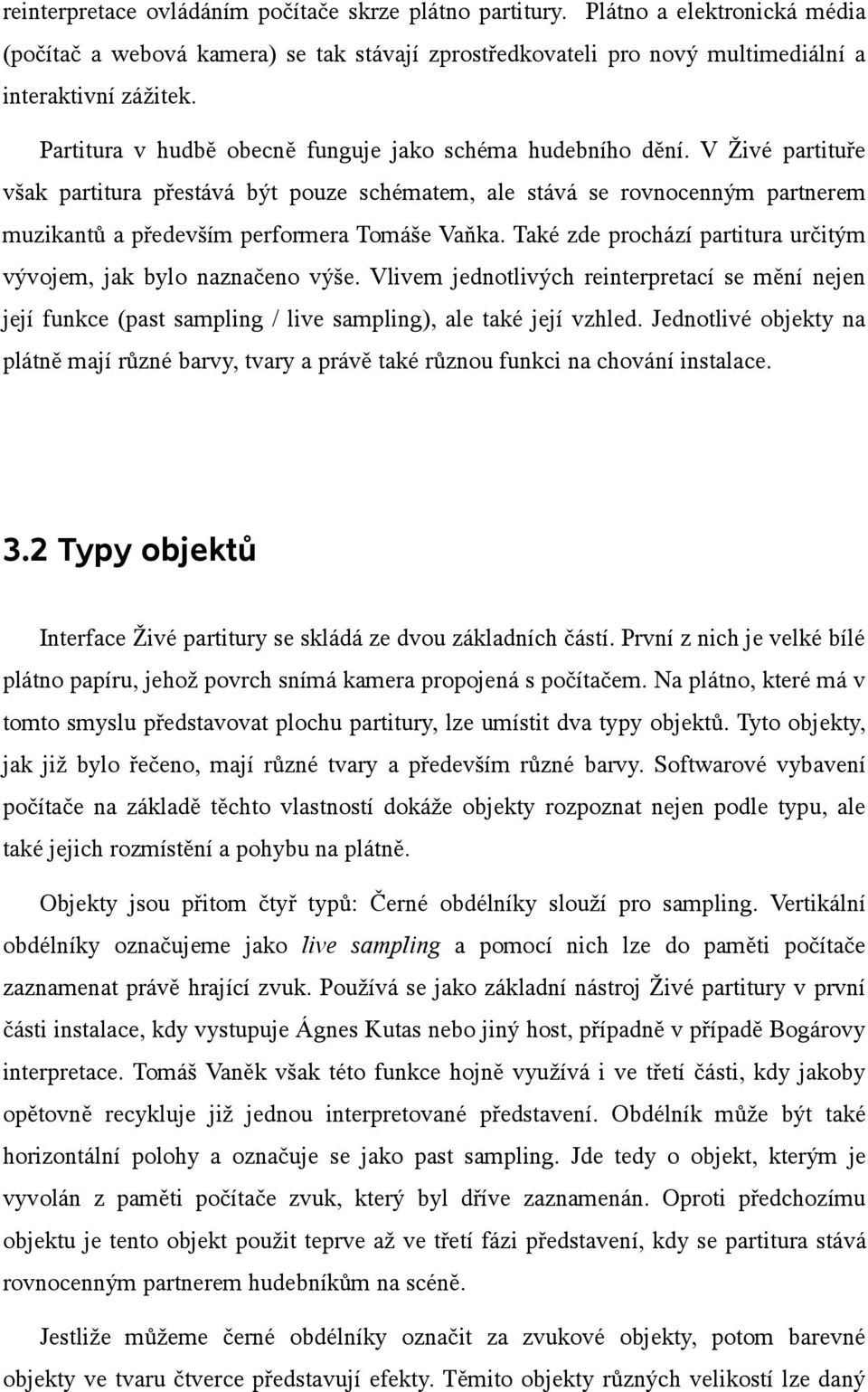 reinterpretace ovládáním počítače skrze plátno partitury. Plátno a elektronická média (počítač a webová kamera) se tak stávají zprostředkovateli pro nový multimediální a interaktivní zážitek.

Partitura v hudbě obecně funguje jako schéma hudebního dění. V Živé partituře však partitura přestává být pouze schématem, ale stává se rovnocenným partnerem muzikantů a především performera Tomáše Vaňka. Také zde prochází partitura určitým vývojem, jak bylo naznačeno výše. Vlivem jednotlivých reinterpretací se mění nejen její funkce (past sampling / live sampling), ale také její vzhled. Jednotlivé objekty na plátně mají různé barvy, tvary a právě také různou funkci na chování instalace.

3.2 Typy objektů

Interface Živé partitury se skládá ze dvou základních částí. První z nich je velké bílé plátno papíru, jehož povrch snímá kamera propojená s počítačem. Na plátno, které má v tomto smyslu představovat plochu partitury, lze umístit dva typy objektů. Tyto objekty, jak již bylo řečeno, mají různé tvary a především různé barvy. Softwarové vybavení počítače na základě těchto vlastností dokáže objekty rozpoznat nejen podle typu, ale také jejich rozmístění a pohybu na plátně.

Objekty jsou přitom čtyř typů: Černé obdélníky slouží pro sampling. Vertikální obdélníky označujeme jako live sampling a pomocí nich lze do paměti počítače zaznamenat právě hrající zvuk. Používá se jako základní nástroj Živé partitury v první části instalace, kdy vystupuje Ágnes Kutas nebo jiný host, případně v případě Bogárovy interpretace. Tomáš Vaněk však této funkce hojně využívá i ve třetí části, kdy jakoby opětovně recykluje již jednou interpretované představení. Obdélník může být také horizontální polohy a označuje se jako past sampling. Jde tedy o objekt, kterým je vyvolán z paměti počítače zvuk, který byl dříve zaznamenán. Oproti předchozímu objektu je tento objekt použit teprve až ve třetí fázi představení, kdy se partitura stává rovnocenným partnerem hudebníkům na scéně.

Jestliže můžeme černé obdélníky označit za zvukové objekty, potom barevné objekty ve tvaru čtverce představují efekty. Těmito objekty různých velikostí lze daný